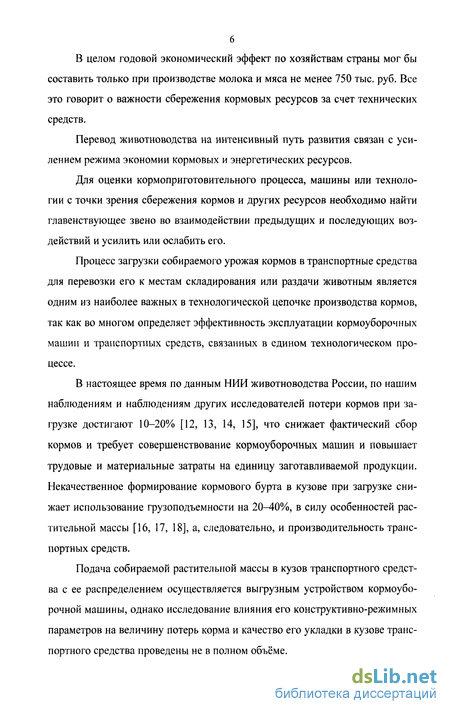 6

В целом годовой экономический эффект по хозяйствам страны мог бы составить только при производстве молока и мяса не менее 750 тыс. руб. Все это говорит о важности сбережения кормовых ресурсов за счет технических средств.

Перевод животноводства на интенсивный путь развития связан с усилением режима экономии кормовых и энергетических ресурсов.

Для оценки кормоприготовительного процесса, машины или технологии с точки зрения сбережения кормов и других ресурсов необходимо найти главенствующее звено во взаимодействии предыдущих и последующих воздействий и усилить или ослабить его.

Процесс загрузки собираемого урожая кормов в транспортные средства для перевозки его к местам складирования или раздачи животным является одним из наиболее важных в технологической цепочке производства кормов, так как во многом определяет эффективность эксплуатации кормоуборочных машин и транспортных средств, связанных в едином технологическом процессе.

В настоящее время по данным НИИ животноводства России, по нашим наблюдениям и наблюдениям других исследователей потери кормов при загрузке достигают 10–20% [12, 13, 14, 15], что снижает фактический сбор кормов и требует совершенствование кормоуборочных машин и повышает трудовые и материальные затраты на единицу заготавливаемой продукции. Некачественное формирование кормового бурта в кузове при загрузке снижает использование грузоподъемности на 20–40%, в силу особенностей растительной массы [16, 17, 18], а, следовательно, и производительность транспортных средств.

Подача собираемой растительной массы в кузов транспортного средства с ее распределением осуществляется выгрузным устройством кормоуборочной машины, однако исследование влияния его конструктивно-режимных параметров на величину потерь корма и качество его укладки в кузове транспортного средства проведены не в полном объёме.

dsLib.net
библиотека диссертаций